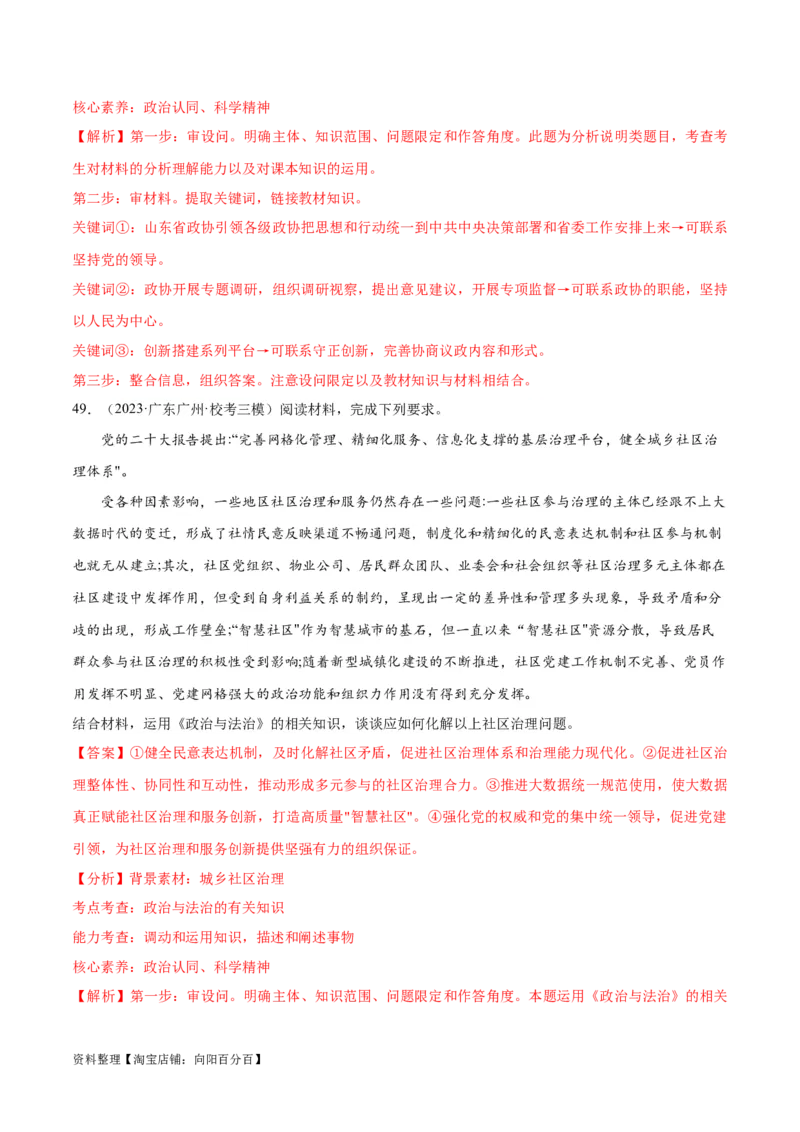 核心素养：政治认同、科学精神

【解析】第一步：审设问。明确主体、知识范围、问题限定和作答角度。此题为分析说明类题目，考查考生对材料的分析理解能力以及对课本知识的运用。

第二步：审材料。提取关键词，链接教材知识。

关键词①：山东省政协引领各级政协把思想和行动统一到中共中央决策部署和省委工作安排上来→可联系坚持党的领导。

关键词②：政协开展专题调研，组织调研视察，提出意见建议，开展专项监督→可联系政协的职能，坚持以人民为中心。

关键词③：创新搭建系列平台→可联系守正创新，完善协商议政内容和形式。

第三步：整合信息，组织答案。注意设问限定以及教材知识与材料相结合。

49．（2023·广东广州·校考三模）阅读材料，完成下列要求。

党的二十大报告提出:“完善网格化管理、精细化服务、信息化支撑的基层治理平台，健全城乡社区治理体系"。

受各种因素影响，一些地区社区治理和服务仍然存在一些问题:一些社区参与治理的主体已经跟不上大数据时代的变迁，形成了社情民意反映渠道不畅通问题，制度化和精细化的民意表达机制和社区参与机制也就无从建立;其次，社区党组织、物业公司、居民群众团队、业委会和社会组织等社区治理多元主体都在社区建设中发挥作用，但受到自身利益关系的制约，呈现出一定的差异性和管理多头现象，导致矛盾和分歧的出现，形成工作壁垒;“智慧社区"作为智慧城市的基石，但一直以来“智慧社区”资源分散，导致居民群众参与社区治理的积极性受到影响;随着新型城镇化建设的不断推进，社区党建工作机制不完善、党员作用发挥不明显、党建网格强大的政治功能和组织力作用没有得到充分发挥。

结合材料，运用《政治与法治》的相关知识，谈谈应如何化解以上社区治理问题。

【答案】①健全民意表达机制，及时化解社区矛盾，促进社区治理体系和治理能力现代化。②促进社区治理整体性、协同性和互动性，推动形成多元参与的社区治理合力。③推进大数据统一规范使用，使大数据真正赋能社区治理和服务创新，打造高质量"智慧社区"。④强化党的权威和党的集中统一领导，促进党建引领，为社区治理和服务创新提供坚强有力的组织保证。

【分析】背景素材：城乡社区治理

考点考查：政治与法治的有关知识

能力考查：调动和运用知识，描述和阐述事物

核心素养：政治认同、科学精神

【解析】第一步：审设问。明确主体、知识范围、问题限定和作答角度。本题运用《政治与法治》的相关

资料整理【淘宝店铺：向阳百分百】